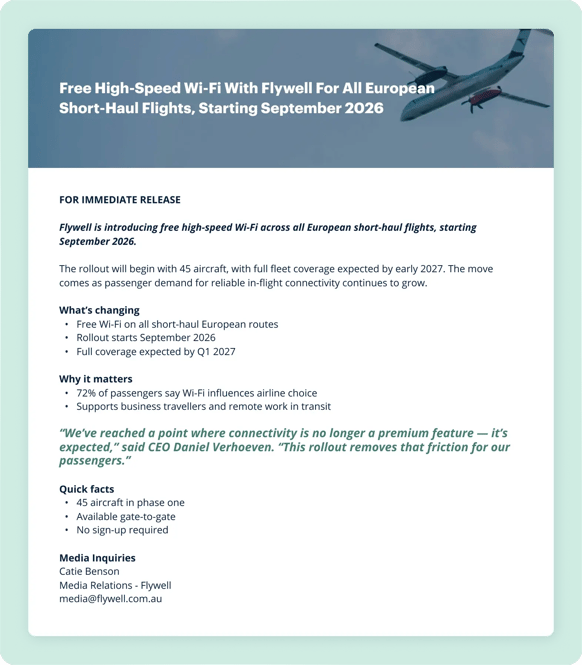 Free High-Speed Wi-Fi With Flywell For All European Short-Haul Flights, Starting September 2026

FOR IMMEDIATE RELEASE

Flywell is introducing free high-speed Wi-Fi across all European short-haul flights, starting September 2026.

The rollout will begin with 45 aircraft, with full fleet coverage expected by early 2027. The move comes as passenger demand for reliable in-flight connectivity continues to grow.

What's changing
• Free Wi-Fi on all short-haul European routes
• Rollout starts September 2026
• Full coverage expected by Q1 2027

Why it matters
• 72% of passengers say Wi-Fi influences airline choice
• Supports business travellers and remote work in transit

"We've reached a point where connectivity is no longer a premium feature — it's expected," said CEO Daniel Verhoeven. "This rollout removes that friction for our passengers."

Quick facts
• 45 aircraft in phase one
• Available gate-to-gate
• No sign-up required

Media Inquiries
Catie Benson
Media Relations - Flywell
media@flywell.com.au